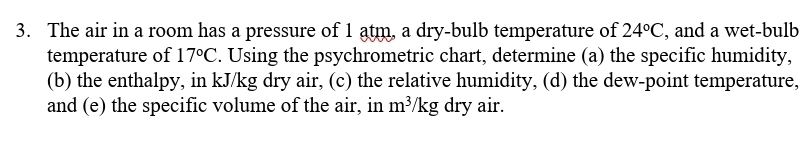 3. The air in a room has a pressure of 1 atm, a dry-bulb temperature of 24°C, and a wet-bulb temperature of 17°C. Using the psychrometric chart, determine (a) the specific humidity, (b) the enthalpy, in kJ/kg dry air, (c) the relative humidity, (d) the dew-point temperature, and (e) the specific volume of the air, in $m^3$/kg dry air.